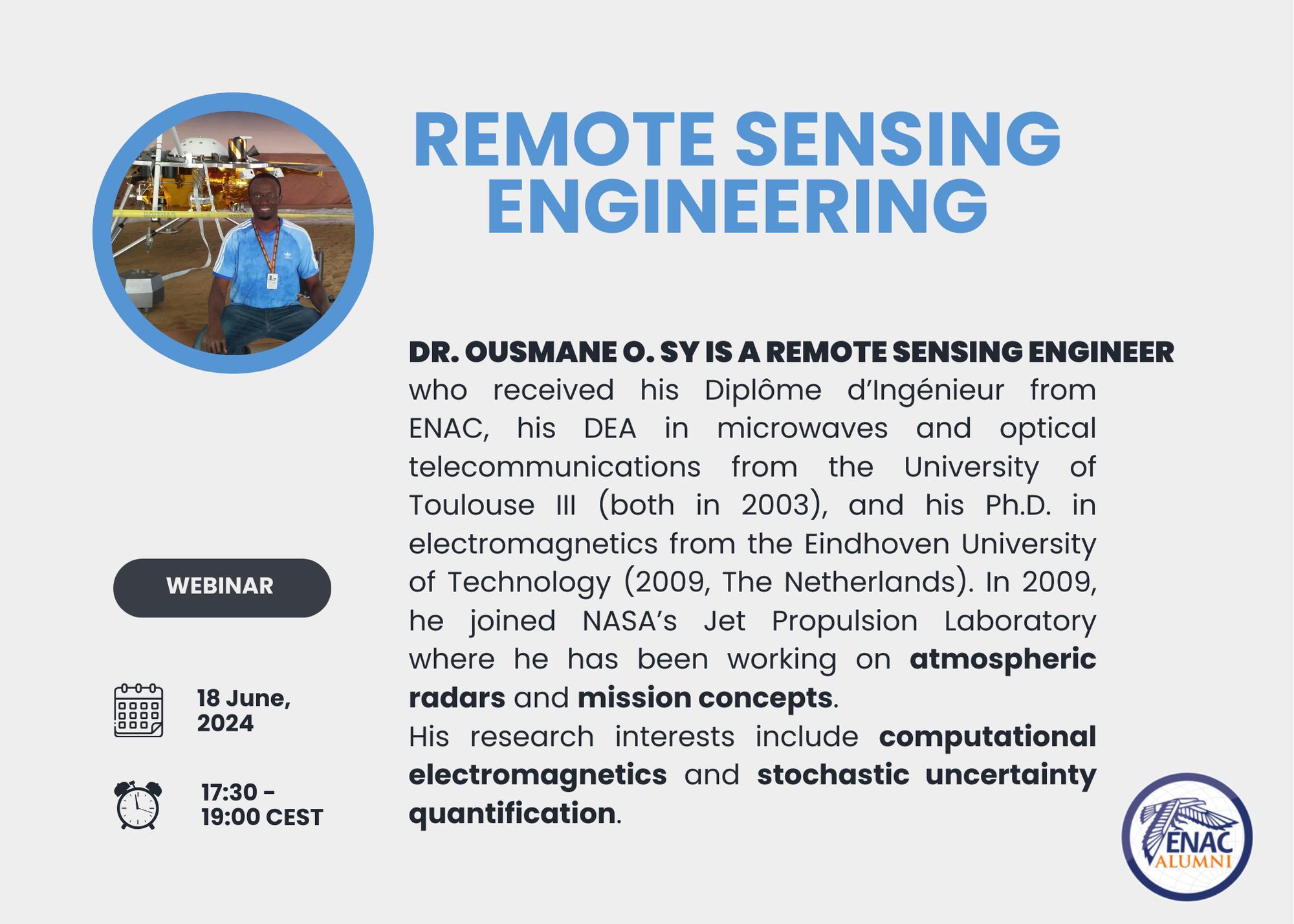 REMOTE SENSING ENGINEERING

DR. OUSMANE O. SY IS A REMOTE SENSING ENGINEER who received his Diplôme d'Ingénieur from ENAC, his DEA in microwaves and optical telecommunications from the University of Toulouse III (both in 2003), and his Ph.D. in electromagnetics from the Eindhoven University of Technology (2009, The Netherlands). In 2009, he joined NASA's Jet Propulsion Laboratory where he has been working on atmospheric radars and mission concepts.
His research interests include computational electromagnetics and stochastic uncertainty quantification.

WEBINAR

18 June, 2024

17:30 - 19:00 CEST

ENAC ALUMNI